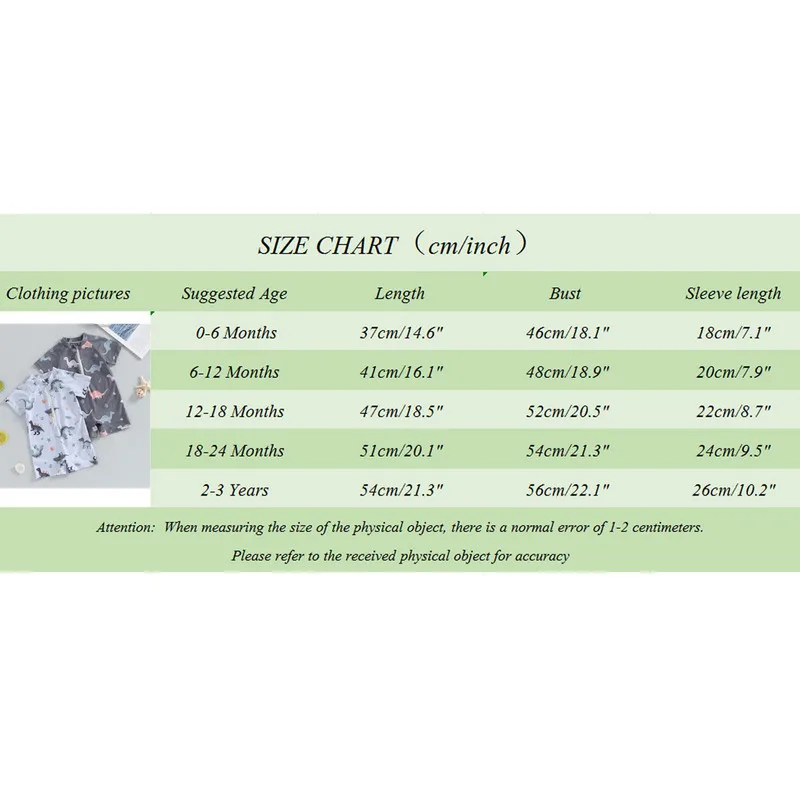 SIZE CHART（cm/inch）

| Clothing pictures | Suggested Age | Length | Bust | Sleeve length |
|---|---|---|---|---|
| | 0-6 Months | 37cm/14.6" | 46cm/18.1" | 18cm/7.1" |
| | 6-12 Months | 41cm/16.1" | 48cm/18.9" | 20cm/7.9" |
| | 12-18 Months | 47cm/18.5" | 52cm/20.5" | 22cm/8.7" |
| | 18-24 Months | 51cm/20.1" | 54cm/21.3" | 24cm/9.5" |
| | 2-3 Years | 54cm/21.3" | 56cm/22.1" | 26cm/10.2" |

Attention: When measuring the size of the physical object, there is a normal error of 1-2 centimeters.

Please refer to the received physical object for accuracy